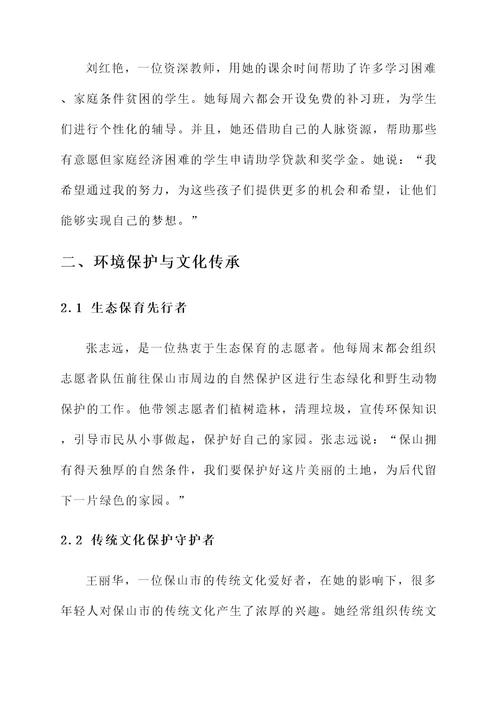 刘红艳，一位资深教师，用她的课余时间帮助了许多学习困难、家庭条件贫困的学生。她每周六都会开设免费的补习班，为学生们进行个性化的辅导。并且，她还借助自己的人脉资源，帮助那些有意愿但家庭经济困难的学生申请助学贷款和奖学金。她说：“我希望通过我的努力，为这些孩子们提供更多的机会和希望，让他们能够实现自己的梦想。”

二、环境保护与文化传承

2.1 生态保育先行者

张志远，是一位热衷于生态保育的志愿者。他每周末都会组织志愿者队伍前往保山市周边的自然保护区进行生态绿化和野生动物保护的工作。他带领志愿者们植树造林，清理垃圾，宣传环保知识，引导市民从小事做起，保护好自己的家园。张志远说：“保山拥有得天独厚的自然条件，我们要保护好这片美丽的土地，为后代留下一片绿色的家园。”

2.2 传统文化保护守护者

王丽华，一位保山市的传统文化爱好者，在她的影响下，很多年轻人对保山市的传统文化产生了浓厚的兴趣。她经常组织传统文